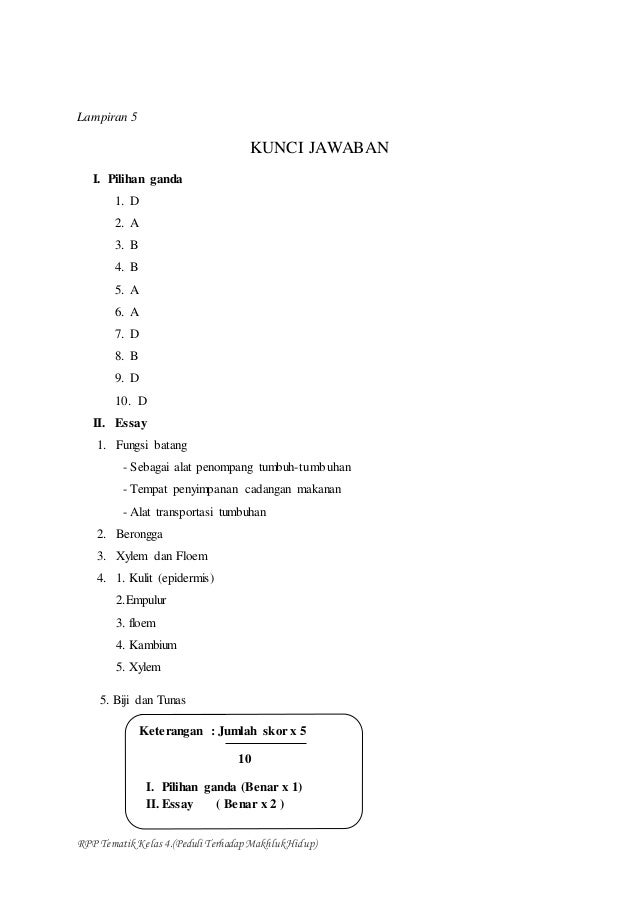 Lampiran 5

KUNCI JAWABAN

I. Pilihan ganda

1. D
2. A
3. B
4. B
5. A
6. A
7. D
8. B
9. D
10. D

II. Essay

1. Fungsi batang
- Sebagai alat penompang tumbuh-tumbuhan
- Tempat penyimpanan cadangan makanan
- Alat transportasi tumbuhan
2. Berongga
3. Xylem dan Floem
4. 1. Kulit (epidermis)
2.Empulur
3. floem
4. Kambium
5. Xylem

5. Biji dan Tunas

Keterangan : $\frac{\text{Jumlah skor x 5}}{10}$

I. Pilihan ganda (Benar x 1)
II. Essay ( Benar x 2 )

RPP Tematik Kelas 4.(Peduli Terhadap Makhluk Hidup)